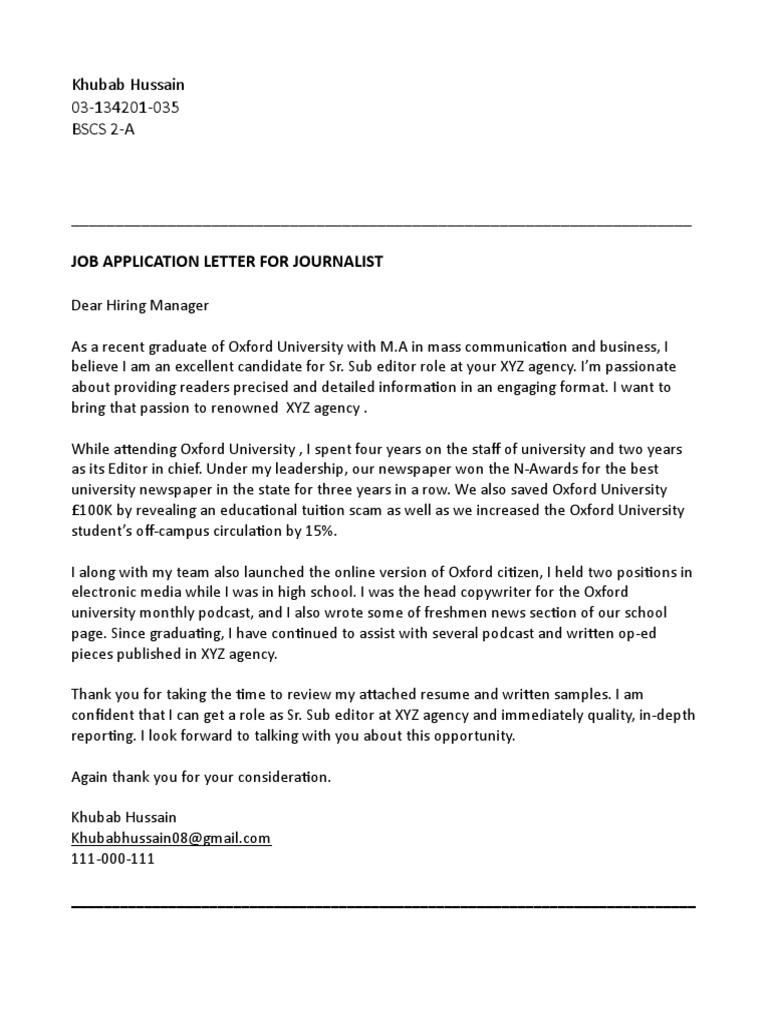 Khubab Hussain
03-134201-035
BSCS 2-A

JOB APPLICATION LETTER FOR JOURNALIST

Dear Hiring Manager

As a recent graduate of Oxford University with M.A in mass communication and business, I believe I am an excellent candidate for Sr. Sub editor role at your XYZ agency. I'm passionate about providing readers precised and detailed information in an engaging format. I want to bring that passion to renowned XYZ agency .

While attending Oxford University , I spent four years on the staff of university and two years as its Editor in chief. Under my leadership, our newspaper won the N-Awards for the best university newspaper in the state for three years in a row. We also saved Oxford University £100K by revealing an educational tuition scam as well as we increased the Oxford University student's off-campus circulation by 15%.

I along with my team also launched the online version of Oxford citizen, I held two positions in electronic media while I was in high school. I was the head copywriter for the Oxford university monthly podcast, and I also wrote some of freshmen news section of our school page. Since graduating, I have continued to assist with several podcast and written op-ed pieces published in XYZ agency.

Thank you for taking the time to review my attached resume and written samples. I am confident that I can get a role as Sr. Sub editor at XYZ agency and immediately quality, in-depth reporting. I look forward to talking with you about this opportunity.

Again thank you for your consideration.

Khubab Hussain
Khubabhussain08@gmail.com
111-000-111